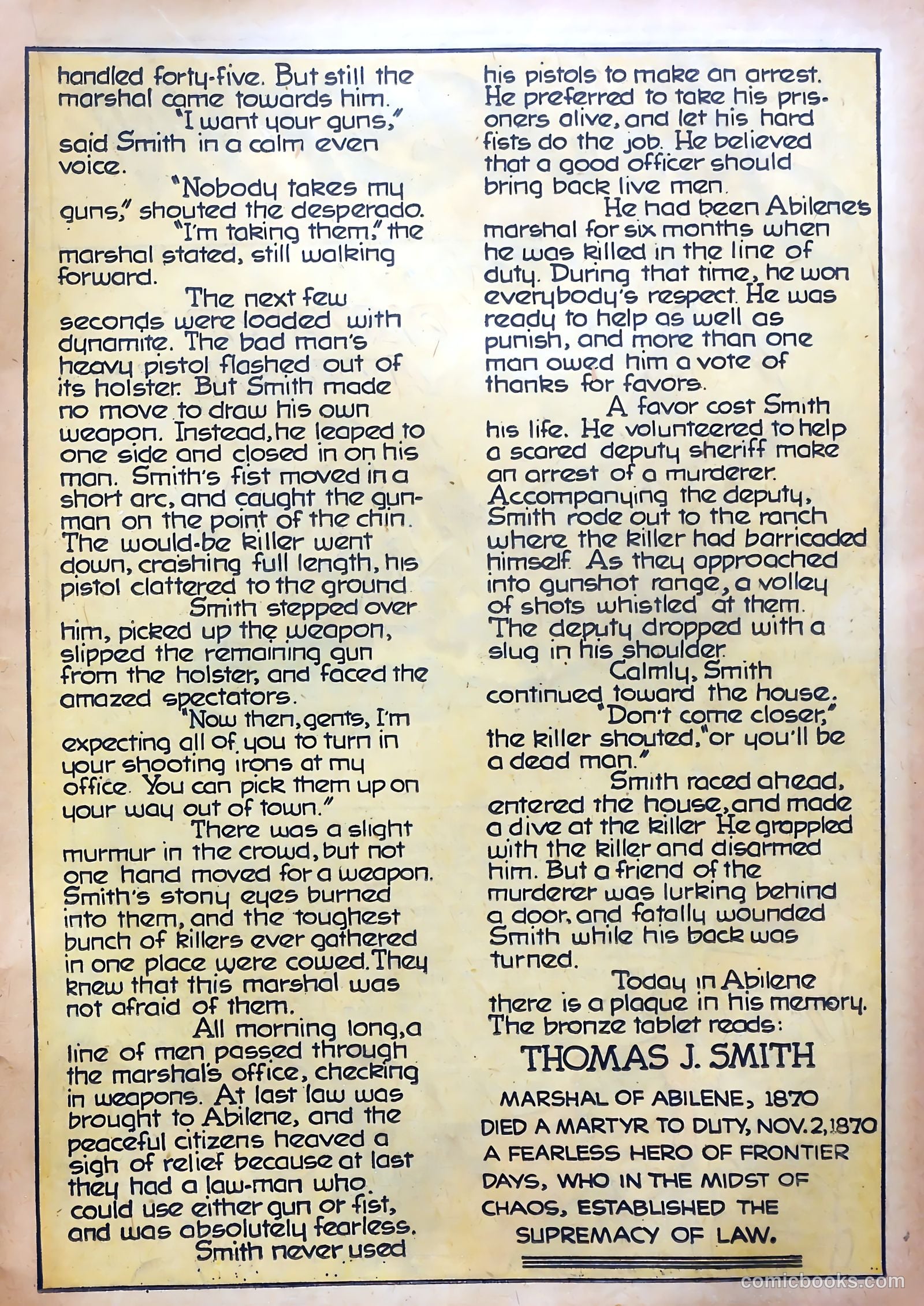 handled forty-five. But still the marshal came towards him.

"I want your guns," said Smith in a calm even voice.

"Nobody takes my guns," shouted the desperado.

"I'm taking them," the marshal stated, still walking forward.

The next few seconds were loaded with dynamite. The bad man's heavy pistol flashed out of its holster. But Smith made no move to draw his own weapon. Instead, he leaped to one side and closed in on his man. Smith's fist moved in a short arc, and caught the gunman on the point of the chin. The would-be killer went down, crashing full length, his pistol clattered to the ground.

Smith stepped over him, picked up the weapon, slipped the remaining gun from the holster, and faced the amazed spectators.

"Now then, gents, I'm expecting all of you to turn in your shooting irons at my office. You can pick them up on your way out of town."

There was a slight murmur in the crowd, but not one hand moved for a weapon. Smith's stony eyes burned into them, and the toughest bunch of killers ever gathered in one place were cowed. They knew that this marshal was not afraid of them.

All morning long, a line of men passed through the marshal's office, checking in weapons. At last law was brought to Abilene, and the peaceful citizens heaved a sigh of relief because at last they had a law-man who could use either gun or fist, and was absolutely fearless.

Smith never used his pistols to make an arrest. He preferred to take his prisoners alive, and let his hard fists do the job. He believed that a good officer should bring back live men.

He had been Abilene's marshal for six months when he was killed in the line of duty. During that time, he won everybody's respect. He was ready to help as well as punish, and more than one man owed him a vote of thanks for favors.

A favor cost Smith his life. He volunteered to help a scared deputy sheriff make an arrest of a murderer. Accompanying the deputy, Smith rode out to the ranch where the killer had barricaded himself. As they approached into gunshot range, a volley of shots whistled at them. The deputy dropped with a slug in his shoulder.

Calmly, Smith continued toward the house.

"Don't come closer," the killer shouted, "or you'll be a dead man."

Smith raced ahead, entered the house, and made a dive at the killer. He grappled with the killer and disarmed him. But a friend of the murderer was lurking behind a door, and fatally wounded Smith while his back was turned.

Today in Abilene there is a plaque in his memory. The bronze tablet reads:

THOMAS J. SMITH

MARSHAL OF ABILENE, 1870
DIED A MARTYR TO DUTY, NOV. 2, 1870
A FEARLESS HERO OF FRONTIER DAYS, WHO IN THE MIDST OF CHAOS, ESTABLISHED THE SUPREMACY OF LAW.

comicbooks.com